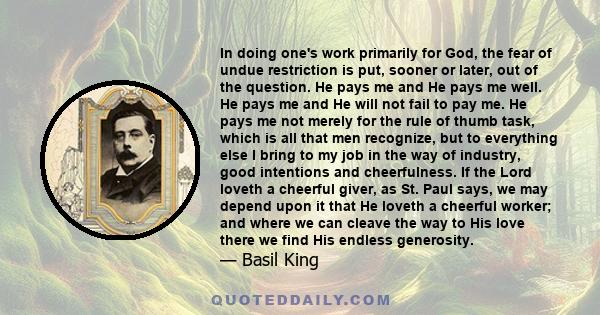 In doing one's work primarily for God, the fear of undue restriction is put, sooner or later, out of the question. He pays me and He pays me well. He pays me and He will not fail to pay me. He pays me not merely for the rule of thumb task, which is all that men recognize, but to everything else I bring to my job in the way of industry, good intentions and cheerfulness. If the Lord loveth a cheerful giver, as St. Paul says, we may depend upon it that He loveth a cheerful worker; and where we can cleave the way to His love there we find His endless generosity.
— Basil King

QUOTEDDAILY.COM